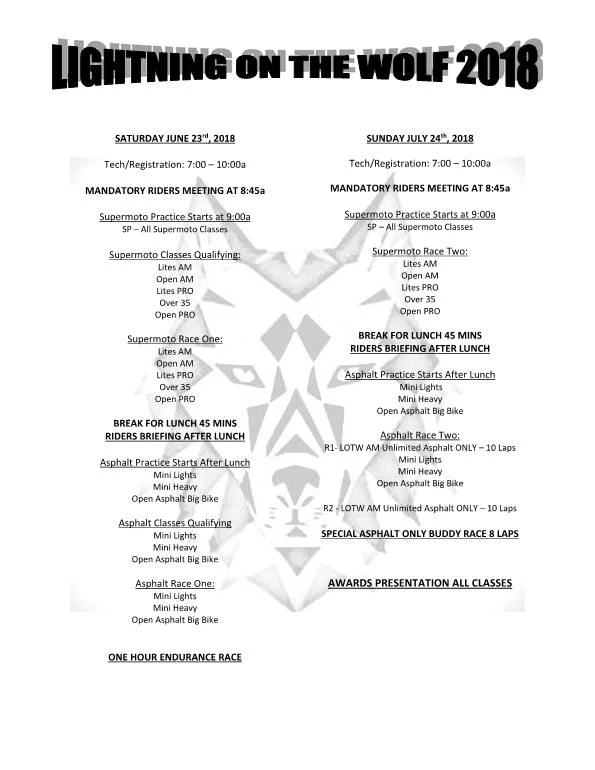 LIGHTNING ON THE WOLF 2018

SATURDAY JUNE 23$^{rd}$, 2018

Tech/Registration: 7:00 – 10:00a

MANDATORY RIDERS MEETING AT 8:45a

Supermoto Practice Starts at 9:00a
SP – All Supermoto Classes

Supermoto Classes Qualifying:
Lites AM
Open AM
Lites PRO
Over 35
Open PRO

Supermoto Race One:
Lites AM
Open AM
Lites PRO
Over 35
Open PRO

BREAK FOR LUNCH 45 MINS
RIDERS BRIEFING AFTER LUNCH

Asphalt Practice Starts After Lunch
Mini Lights
Mini Heavy
Open Asphalt Big Bike

Asphalt Classes Qualifying
Mini Lights
Mini Heavy
Open Asphalt Big Bike

Asphalt Race One:
Mini Lights
Mini Heavy
Open Asphalt Big Bike

ONE HOUR ENDURANCE RACE

SUNDAY JULY 24$^{th}$, 2018

Tech/Registration: 7:00 – 10:00a

MANDATORY RIDERS MEETING AT 8:45a

Supermoto Practice Starts at 9:00a
SP – All Supermoto Classes

Supermoto Race Two:
Lites AM
Open AM
Lites PRO
Over 35
Open PRO

BREAK FOR LUNCH 45 MINS
RIDERS BRIEFING AFTER LUNCH

Asphalt Practice Starts After Lunch
Mini Lights
Mini Heavy
Open Asphalt Big Bike

Asphalt Race Two:
R1- LOTW AM Unlimited Asphalt ONLY – 10 Laps
Mini Lights
Mini Heavy
Open Asphalt Big Bike

R2 - LOTW AM Unlimited Asphalt ONLY – 10 Laps

SPECIAL ASPHALT ONLY BUDDY RACE 8 LAPS

AWARDS PRESENTATION ALL CLASSES